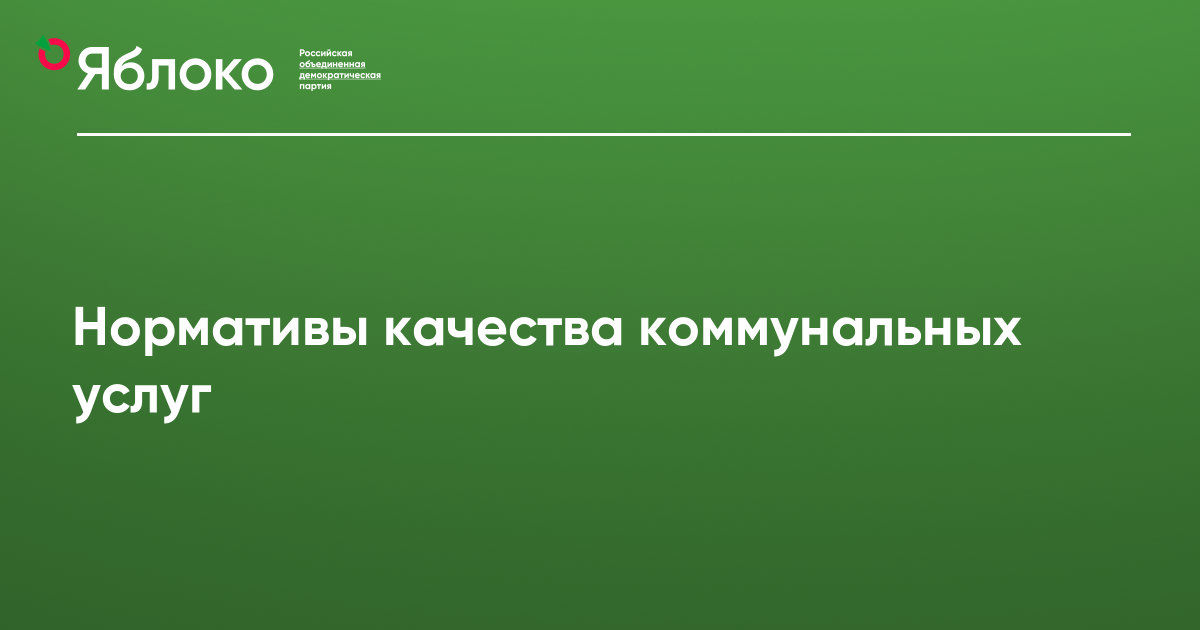 Яблоко

Российская
объединенная
демократическая
партия

Нормативы качества коммунальных услуг